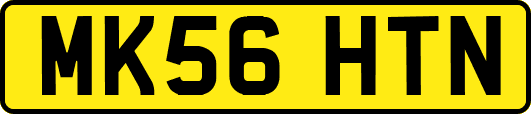 MK56 HTN